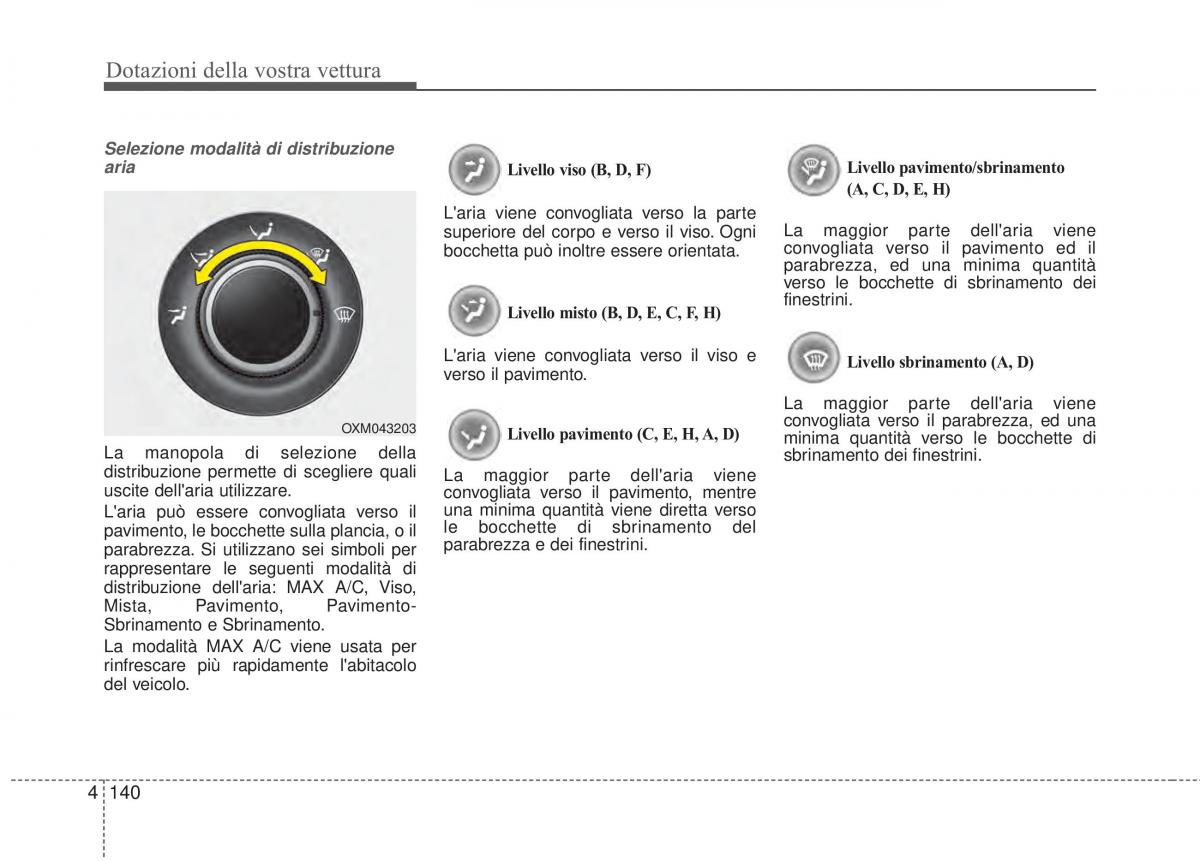 Dotazioni della vostra vettura

Selezione modalità di distribuzione aria

OXM043203

La manopola di selezione della distribuzione permette di scegliere quali uscite dell'aria utilizzare.
L'aria può essere convogliata verso il pavimento, le bocchette sulla plancia, o il parabrezza. Si utilizzano sei simboli per rappresentare le seguenti modalità di distribuzione dell'aria: MAX A/C, Viso, Mista, Pavimento, Pavimento-Sbrinamento e Sbrinamento.
La modalità MAX A/C viene usata per rinfrescare più rapidamente l'abitacolo del veicolo.

Livello viso (B, D, F)

L'aria viene convogliata verso la parte superiore del corpo e verso il viso. Ogni bocchetta può inoltre essere orientata.

Livello misto (B, D, E, C, F, H)

L'aria viene convogliata verso il viso e verso il pavimento.

Livello pavimento (C, E, H, A, D)

La maggior parte dell'aria viene convogliata verso il pavimento, mentre una minima quantità viene diretta verso le bocchette di sbrinamento del parabrezza e dei finestrini.

Livello pavimento/sbrinamento (A, C, D, E, H)

La maggior parte dell'aria viene convogliata verso il pavimento ed il parabrezza, ed una minima quantità verso le bocchette di sbrinamento dei finestrini.

Livello sbrinamento (A, D)

La maggior parte dell'aria viene convogliata verso il parabrezza, ed una minima quantità verso le bocchette di sbrinamento dei finestrini.

4 140